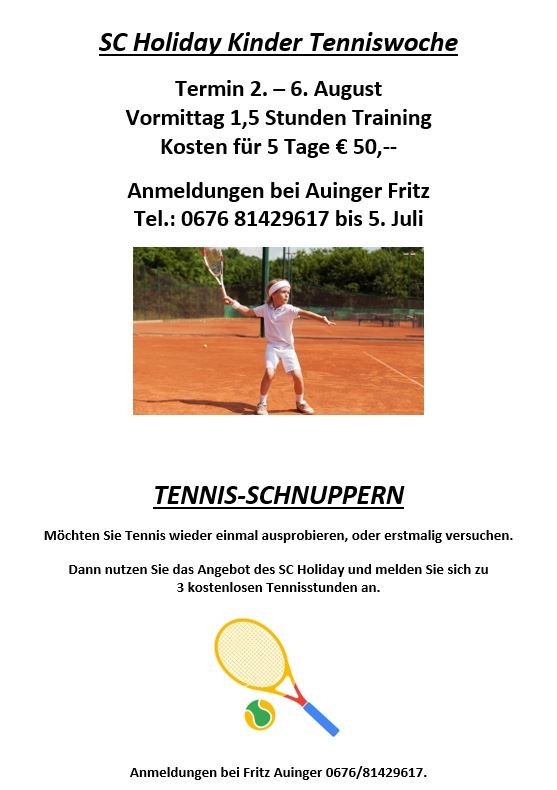 SC Holiday Kinder Tenniswoche

Termin 2. – 6. August
Vormittag 1,5 Stunden Training
Kosten für 5 Tage € 50,--

Anmeldungen bei Auinger Fritz
Tel.: 0676 81429617 bis 5. Juli

TENNIS-SCHNUPPERN

Möchten Sie Tennis wieder einmal ausprobieren, oder erstmalig versuchen.

Dann nutzen Sie das Angebot des SC Holiday und melden Sie sich zu 3 kostenlosen Tennisstunden an.

Anmeldungen bei Fritz Auinger 0676/81429617.